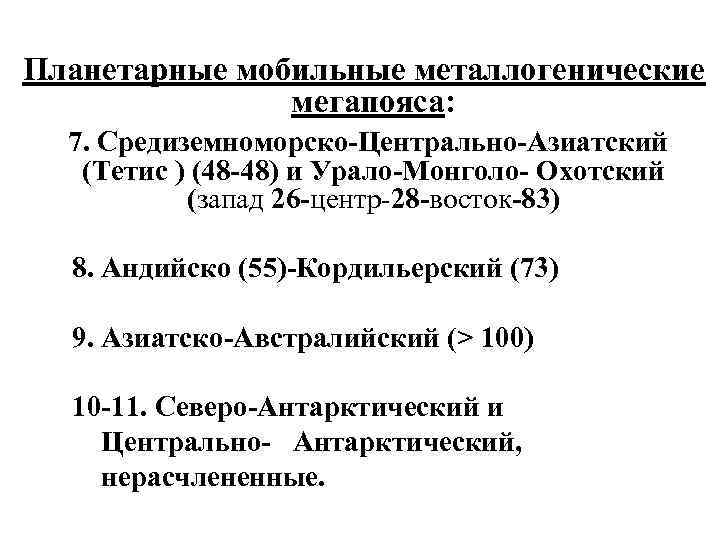 Планетарные мобильные металлогенические мегапояса:

7. Средиземноморско-Центрально-Азиатский (Тетис ) (48-48) и Урало-Монголо- Охотский (запад 26-центр-28-восток-83)

8. Андийско (55)-Кордильерский (73)

9. Азиатско-Австралийский (> 100)

10-11. Северо-Антарктический и Центрально- Антарктический, нерасчлененные.